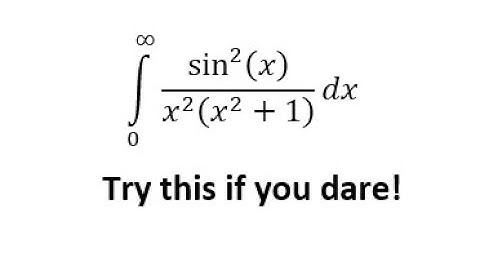 $\int_{0}^{\infty} \frac{\sin^2(x)}{x^2(x^2+1)} dx$

Try this if you dare!